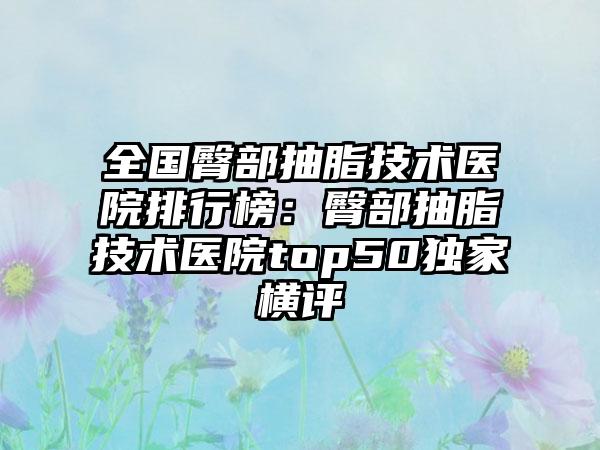 全国臀部抽脂技术医院排行榜：臀部抽脂技术医院top50独家横评